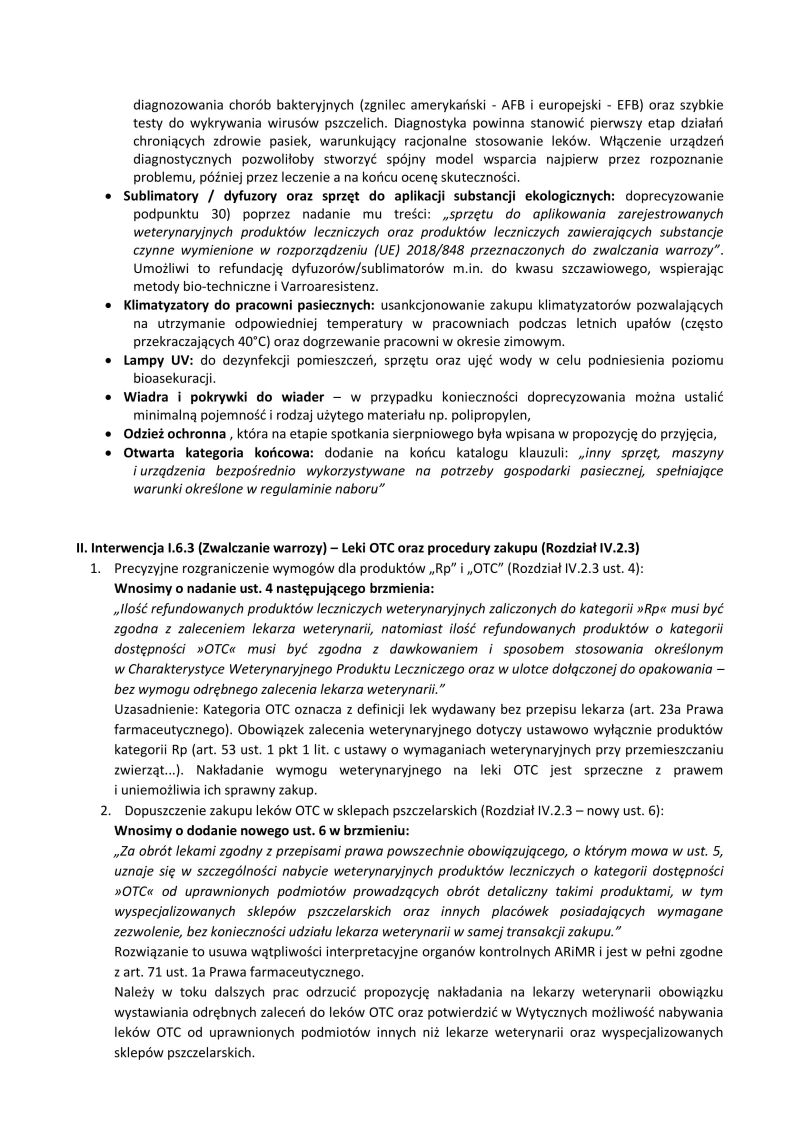 diagnozowania chorób bakteryjnych (zgnilec amerykański - AFB i europejski - EFB) oraz szybkie testy do wykrywania wirusów pszczelich. Diagnostyka powinna stanowić pierwszy etap działań chroniących zdrowie pasiek, warunkujący racjonalne stosowanie leków. Włączenie urządzeń diagnostycznych pozwoliłoby stworzyć spójny model wsparcia najpierw przez rozpoznanie problemu, później przez leczenie a na końcu ocenę skuteczności.

• Sublimatory / dyfuzory oraz sprzęt do aplikacji substancji ekologicznych: doprecyzowanie podpunktu 30) poprzez nadanie mu treści: „sprzętu do aplikowania zarejestrowanych weterynaryjnych produktów leczniczych oraz produktów leczniczych zawierających substancje czynne wymienione w rozporządzeniu (UE) 2018/848 przeznaczonych do zwalczania warrozy". Umożliwi to refundację dyfuzorów/sublimatorów m.in. do kwasu szczawiowego, wspierając metody bio-techniczne i Varroaresistenz.
• Klimatyzatory do pracowni pasiecznych: usankcjonowanie zakupu klimatyzatorów pozwalających na utrzymanie odpowiedniej temperatury w pracowniach podczas letnich upałów (często przekraczających 40°C) oraz dogrzewanie pracowni w okresie zimowym.
• Lampy UV: do dezynfekcji pomieszczeń, sprzętu oraz ujęć wody w celu podniesienia poziomu bioasekuracji.
• Wiadra i pokrywki do wiader – w przypadku konieczności doprecyzowania można ustalić minimalną pojemność i rodzaj użytego materiału np. polipropylen,
• Odzież ochronna , która na etapie spotkania sierpniowego była wpisana w propozycję do przyjęcia,
• Otwarta kategoria końcowa: dodanie na końcu katalogu klauzuli: „inny sprzęt, maszyny i urządzenia bezpośrednio wykorzystywane na potrzeby gospodarki pasiecznej, spełniające warunki określone w regulaminie naboru"

II. Interwencja I.6.3 (Zwalczanie warrozy) – Leki OTC oraz procedury zakupu (Rozdział IV.2.3)
1. Precyzyjne rozgraniczenie wymogów dla produktów „Rp" i „OTC" (Rozdział IV.2.3 ust. 4):
Wnosimy o nadanie ust. 4 następującego brzmienia:
„Ilość refundowanych produktów leczniczych weterynaryjnych zaliczonych do kategorii »Rp« musi być zgodna z zaleceniem lekarza weterynarii, natomiast ilość refundowanych produktów o kategorii dostępności »OTC« musi być zgodna z dawkowaniem i sposobem stosowania określonym w Charakterystyce Weterynaryjnego Produktu Leczniczego oraz w ulotce dołączonej do opakowania – bez wymogu odrębnego zalecenia lekarza weterynarii."
Uzasadnienie: Kategoria OTC oznacza z definicji lek wydawany bez przepisu lekarza (art. 23a Prawa farmaceutycznego). Obowiązek zalecenia weterynaryjnego dotyczy ustawowo wyłącznie produktów kategorii Rp (art. 53 ust. 1 pkt 1 lit. c ustawy o wymaganiach weterynaryjnych przy przemieszczaniu zwierząt...). Nakładanie wymogu weterynaryjnego na leki OTC jest sprzeczne z prawem i uniemożliwia ich sprawny zakup.
2. Dopuszczenie zakupu leków OTC w sklepach pszczelarskich (Rozdział IV.2.3 – nowy ust. 6):
Wnosimy o dodanie nowego ust. 6 w brzmieniu:
„Za obrót lekami zgodny z przepisami prawa powszechnie obowiązującego, o którym mowa w ust. 5, uznaje się w szczególności nabycie weterynaryjnych produktów leczniczych o kategorii dostępności »OTC« od uprawnionych podmiotów prowadzących obrót detaliczny takimi produktami, w tym wyspecjalizowanych sklepów pszczelarskich oraz innych placówek posiadających wymagane zezwolenie, bez konieczności udziału lekarza weterynarii w samej transakcji zakupu."
Rozwiązanie to usuwa wątpliwości interpretacyjne organów kontrolnych ARiMR i jest w pełni zgodne z art. 71 ust. 1a Prawa farmaceutycznego.
Należy w toku dalszych prac odrzucić propozycję nakładania na lekarzy weterynarii obowiązku wystawiania odrębnych zaleceń do leków OTC oraz potwierdzić w Wytycznych możliwość nabywania leków OTC od uprawnionych podmiotów innych niż lekarze weterynarii oraz wyspecjalizowanych sklepów pszczelarskich.